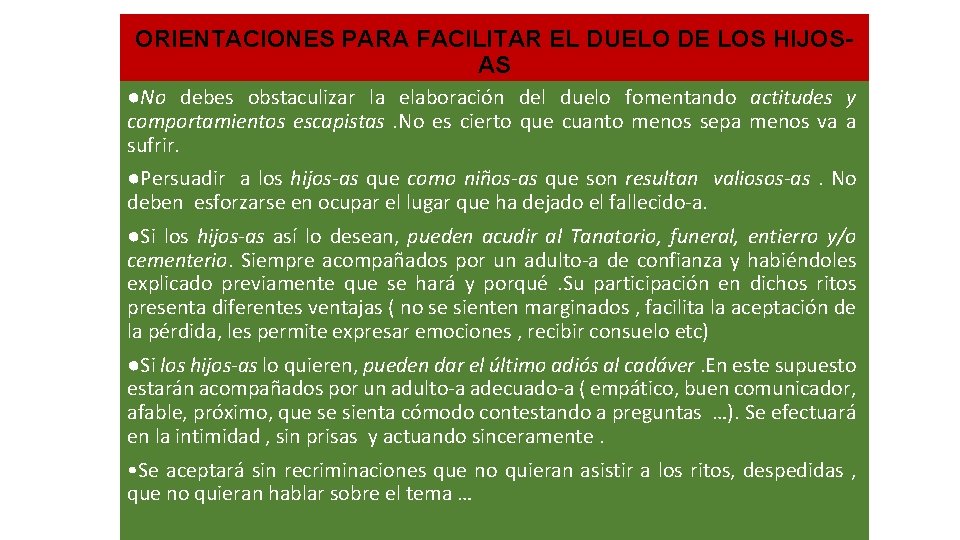 ORIENTACIONES PARA FACILITAR EL DUELO DE LOS HIJOS-AS

●No debes obstaculizar la elaboración del duelo fomentando actitudes y comportamientos escapistas . No es cierto que cuanto menos sepa menos va a sufrir.

●Persuadir a los hijos-as que como niños-as que son resultan valiosos-as . No deben esforzarse en ocupar el lugar que ha dejado el fallecido-a.

●Si los hijos-as así lo desean, pueden acudir al Tanatorio, funeral, entierro y/o cementerio. Siempre acompañados por un adulto-a de confianza y habiéndoles explicado previamente que se hará y porqué . Su participación en dichos ritos presenta diferentes ventajas ( no se sienten marginados , facilita la aceptación de la pérdida, les permite expresar emociones , recibir consuelo etc)

●Si los hijos-as lo quieren, pueden dar el último adiós al cadáver . En este supuesto estarán acompañados por un adulto-a adecuado-a ( empático, buen comunicador, afable, próximo, que se sienta cómodo contestando a preguntas …). Se efectuará en la intimidad , sin prisas y actuando sinceramente .

• Se aceptará sin recriminaciones que no quieran asistir a los ritos, despedidas , que no quieran hablar sobre el tema …